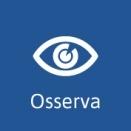 Osserva